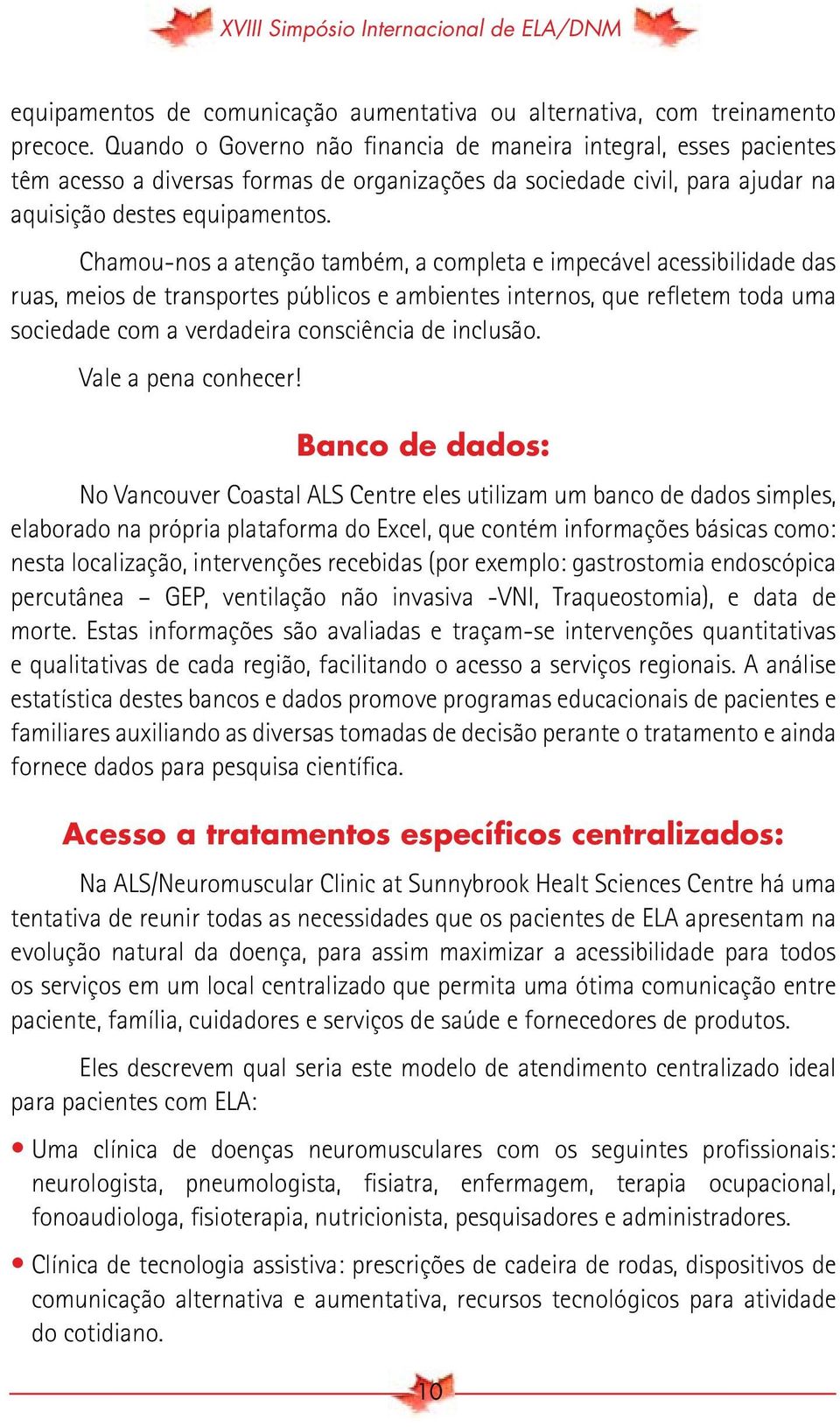 XVIII Simpósio Internacional de ELA/DNM

equipamentos de comunicação aumentativa ou alternativa, com treinamento precoce. Quando o Governo não financia de maneira integral, esses pacientes têm acesso a diversas formas de organizações da sociedade civil, para ajudar na aquisição destes equipamentos.

Chamou-nos a atenção também, a completa e impecável acessibilidade das ruas, meios de transportes públicos e ambientes internos, que refletem toda uma sociedade com a verdadeira consciência de inclusão.

Vale a pena conhecer!

Banco de dados:

No Vancouver Coastal ALS Centre eles utilizam um banco de dados simples, elaborado na própria plataforma do Excel, que contém informações básicas como: nesta localização, intervenções recebidas (por exemplo: gastrostomia endoscópica percutânea – GEP, ventilação não invasiva -VNI, Traqueostomia), e data de morte. Estas informações são avaliadas e traçam-se intervenções quantitativas e qualitativas de cada região, facilitando o acesso a serviços regionais. A análise estatística destes bancos e dados promove programas educacionais de pacientes e familiares auxiliando as diversas tomadas de decisão perante o tratamento e ainda fornece dados para pesquisa científica.

Acesso a tratamentos específicos centralizados:

Na ALS/Neuromuscular Clinic at Sunnybrook Healt Sciences Centre há uma tentativa de reunir todas as necessidades que os pacientes de ELA apresentam na evolução natural da doença, para assim maximizar a acessibilidade para todos os serviços em um local centralizado que permita uma ótima comunicação entre paciente, família, cuidadores e serviços de saúde e fornecedores de produtos.

Eles descrevem qual seria este modelo de atendimento centralizado ideal para pacientes com ELA:

• Uma clínica de doenças neuromusculares com os seguintes profissionais: neurologista, pneumologista, fisiatra, enfermagem, terapia ocupacional, fonoaudiologa, fisioterapia, nutricionista, pesquisadores e administradores.

• Clínica de tecnologia assistiva: prescrições de cadeira de rodas, dispositivos de comunicação alternativa e aumentativa, recursos tecnológicos para atividade do cotidiano.

10